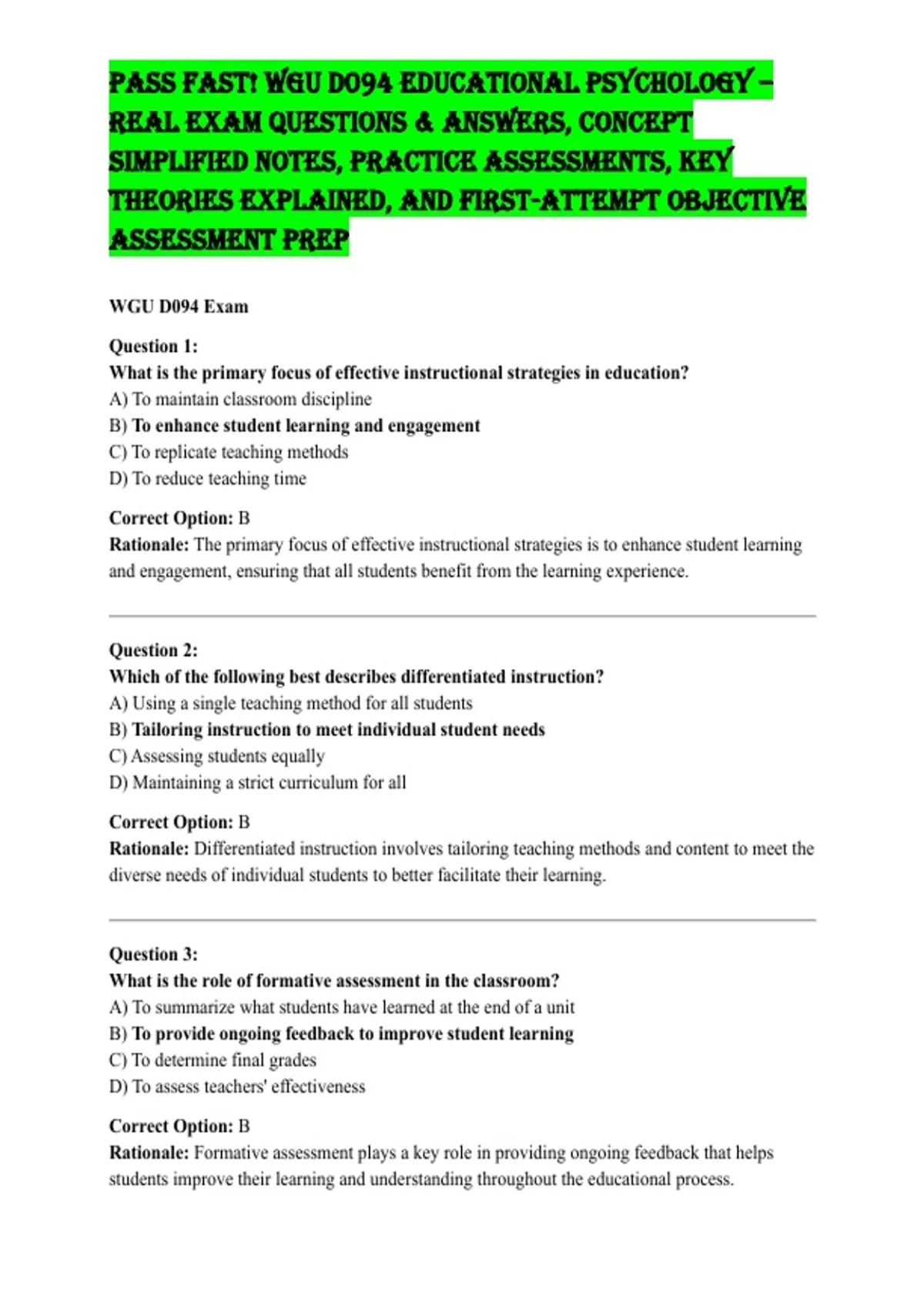 PASS FAST! WGU D094 EDUCATIONAL PSYCHOLOGY – REAL EXAM QUESTIONS & ANSWERS, CONCEPT SIMPLIFIED NOTES, PRACTICE ASSESSMENTS, KEY THEORIES EXPLAINED, AND FIRST-ATTEMPT OBJECTIVE ASSESSMENT PREP

WGU D094 Exam

Question 1:
What is the primary focus of effective instructional strategies in education?
A) To maintain classroom discipline
B) To enhance student learning and engagement
C) To replicate teaching methods
D) To reduce teaching time

Correct Option: B
Rationale: The primary focus of effective instructional strategies is to enhance student learning and engagement, ensuring that all students benefit from the learning experience.

Question 2:
Which of the following best describes differentiated instruction?
A) Using a single teaching method for all students
B) Tailoring instruction to meet individual student needs
C) Assessing students equally
D) Maintaining a strict curriculum for all

Correct Option: B
Rationale: Differentiated instruction involves tailoring teaching methods and content to meet the diverse needs of individual students to better facilitate their learning.

Question 3:
What is the role of formative assessment in the classroom?
A) To summarize what students have learned at the end of a unit
B) To provide ongoing feedback to improve student learning
C) To determine final grades
D) To assess teachers' effectiveness

Correct Option: B
Rationale: Formative assessment plays a key role in providing ongoing feedback that helps students improve their learning and understanding throughout the educational process.